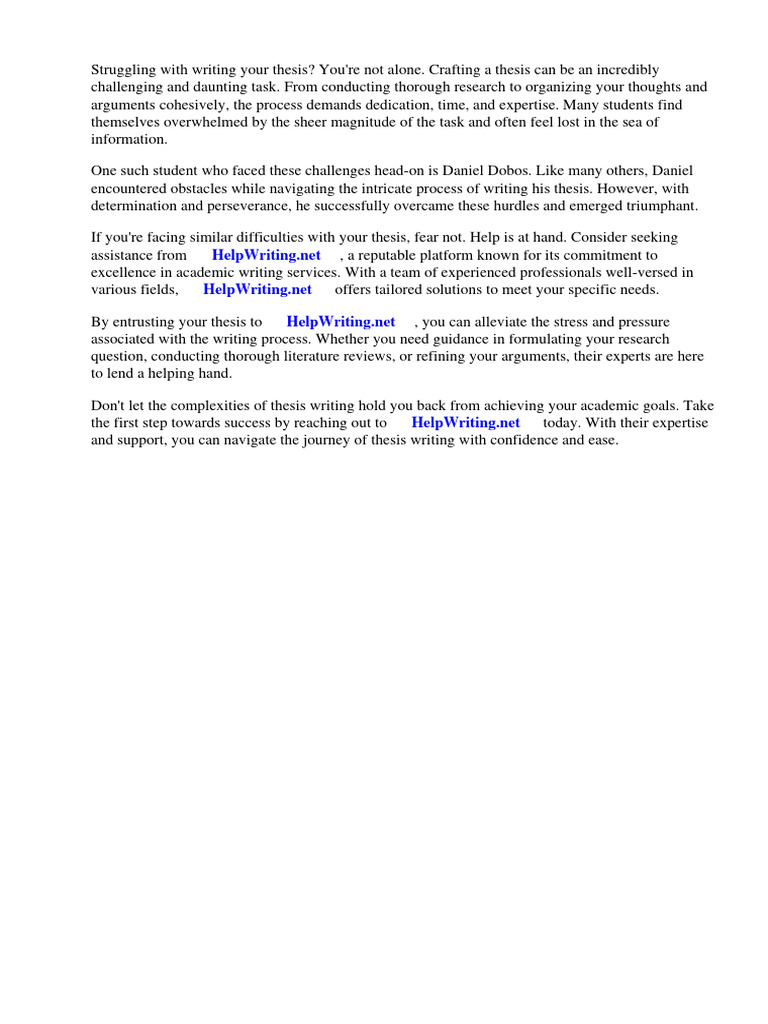 Struggling with writing your thesis? You're not alone. Crafting a thesis can be an incredibly challenging and daunting task. From conducting thorough research to organizing your thoughts and arguments cohesively, the process demands dedication, time, and expertise. Many students find themselves overwhelmed by the sheer magnitude of the task and often feel lost in the sea of information.

One such student who faced these challenges head-on is Daniel Dobos. Like many others, Daniel encountered obstacles while navigating the intricate process of writing his thesis. However, with determination and perseverance, he successfully overcame these hurdles and emerged triumphant.

If you're facing similar difficulties with your thesis, fear not. Help is at hand. Consider seeking assistance from HelpWriting.net , a reputable platform known for its commitment to excellence in academic writing services. With a team of experienced professionals well-versed in various fields, HelpWriting.net offers tailored solutions to meet your specific needs.

By entrusting your thesis to HelpWriting.net , you can alleviate the stress and pressure associated with the writing process. Whether you need guidance in formulating your research question, conducting thorough literature reviews, or refining your arguments, their experts are here to lend a helping hand.

Don't let the complexities of thesis writing hold you back from achieving your academic goals. Take the first step towards success by reaching out to HelpWriting.net today. With their expertise and support, you can navigate the journey of thesis writing with confidence and ease.